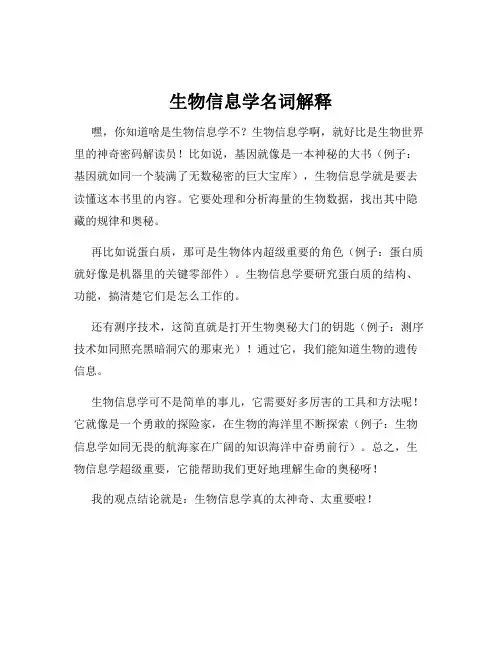 生物信息学名词解释

嘿，你知道啥是生物信息学不？生物信息学啊，就好比是生物世界里的神奇密码解读员！比如说，基因就像是一本神秘的大书（例子：基因就如同一个装满了无数秘密的巨大宝库），生物信息学就是要去读懂这本书里的内容。它要处理和分析海量的生物数据，找出其中隐藏的规律和奥秘。

再比如说蛋白质，那可是生物体内超级重要的角色（例子：蛋白质就好像是机器里的关键零部件）。生物信息学要研究蛋白质的结构、功能，搞清楚它们是怎么工作的。

还有测序技术，这简直就是打开生物奥秘大门的钥匙（例子：测序技术如同照亮黑暗洞穴的那束光）！通过它，我们能知道生物的遗传信息。

生物信息学可不是简单的事儿，它需要好多厉害的工具和方法呢！它就像是一个勇敢的探险家，在生物的海洋里不断探索（例子：生物信息学如同无畏的航海家在广阔的知识海洋中奋勇前行）。总之，生物信息学超级重要，它能帮助我们更好地理解生命的奥秘呀！

我的观点结论就是：生物信息学真的太神奇、太重要啦！